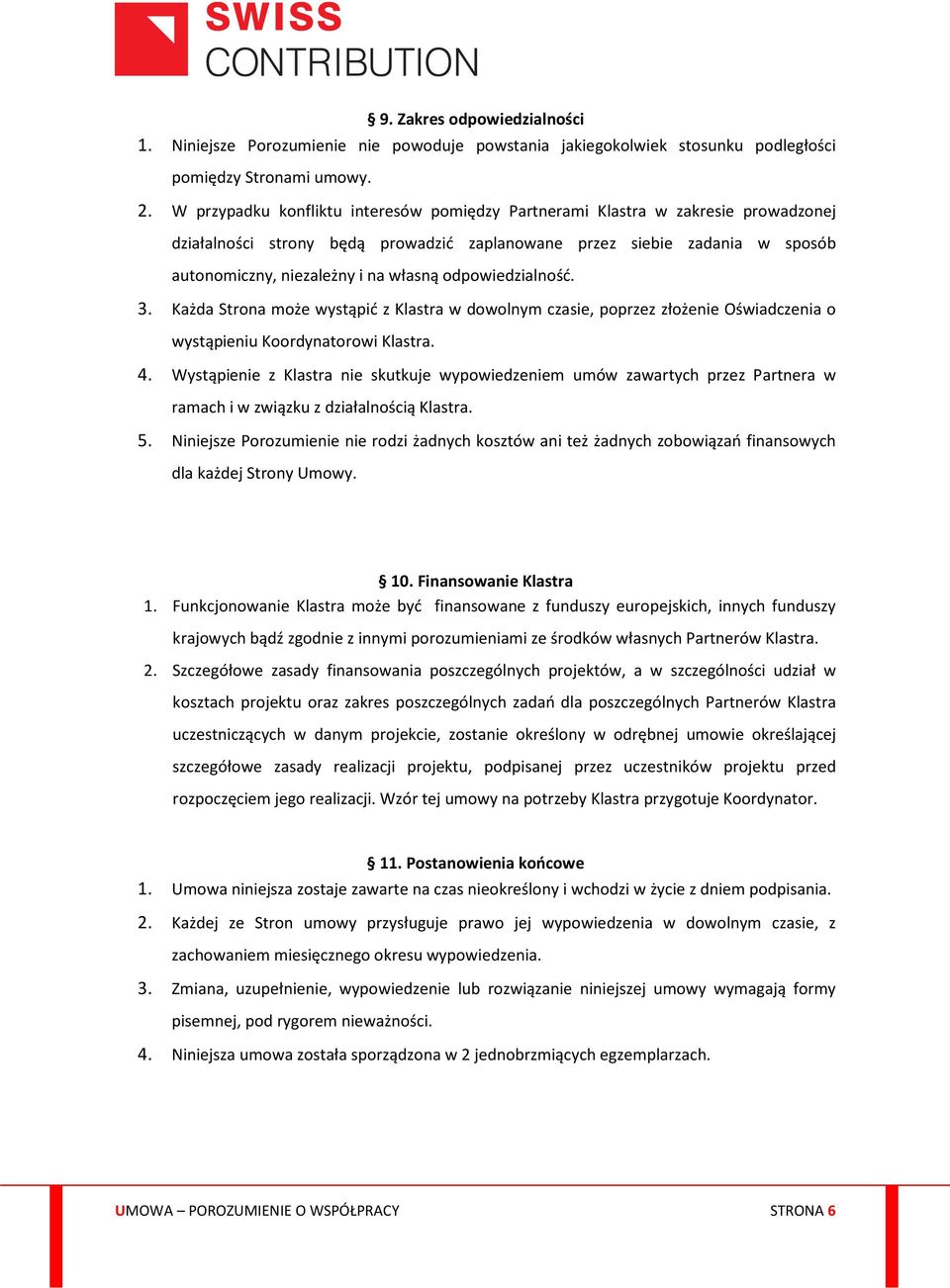 SWISS
CONTRIBUTION

§ 9. Zakres odpowiedzialności

1. Niniejsze Porozumienie nie powoduje powstania jakiegokolwiek stosunku podległości pomiędzy Stronami umowy.

2. W przypadku konfliktu interesów pomiędzy Partnerami Klastra w zakresie prowadzonej działalności strony będą prowadzić zaplanowane przez siebie zadania w sposób autonomiczny, niezależny i na własną odpowiedzialność.

3. Każda Strona może wystąpić z Klastra w dowolnym czasie, poprzez złożenie Oświadczenia o wystąpieniu Koordynatorowi Klastra.

4. Wystąpienie z Klastra nie skutkuje wypowiedzeniem umów zawartych przez Partnera w ramach i w związku z działalnością Klastra.

5. Niniejsze Porozumienie nie rodzi żadnych kosztów ani też żadnych zobowiązań finansowych dla każdej Strony Umowy.

§ 10. Finansowanie Klastra

1. Funkcjonowanie Klastra może być finansowane z funduszy europejskich, innych funduszy krajowych bądź zgodnie z innymi porozumieniami ze środków własnych Partnerów Klastra.

2. Szczegółowe zasady finansowania poszczególnych projektów, a w szczególności udział w kosztach projektu oraz zakres poszczególnych zadań dla poszczególnych Partnerów Klastra uczestniczących w danym projekcie, zostanie określony w odrębnej umowie określającej szczegółowe zasady realizacji projektu, podpisanej przez uczestników projektu przed rozpoczęciem jego realizacji. Wzór tej umowy na potrzeby Klastra przygotuje Koordynator.

§ 11. Postanowienia końcowe

1. Umowa niniejsza zostaje zawarte na czas nieokreślony i wchodzi w życie z dniem podpisania.

2. Każdej ze Stron umowy przysługuje prawo jej wypowiedzenia w dowolnym czasie, z zachowaniem miesięcznego okresu wypowiedzenia.

3. Zmiana, uzupełnienie, wypowiedzenie lub rozwiązanie niniejszej umowy wymagają formy pisemnej, pod rygorem nieważności.

4. Niniejsza umowa została sporządzona w 2 jednobrzmiących egzemplarzach.

UMOWA – POROZUMIENIE O WSPÓŁPRACY STRONA 6